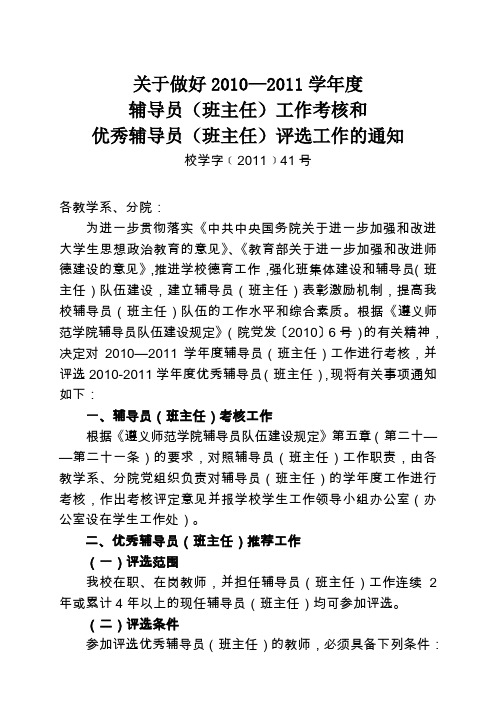 关于做好 2010—2011 学年度
辅导员（班主任）工作考核和
优秀辅导员（班主任）评选工作的通知

校学字（2011）41 号

各教学系、分院：

为进一步贯彻落实《中共中央国务院关于进一步加强和改进大学生思想政治教育的意见》、《教育部关于进一步加强和改进师德建设的意见》,推进学校德育工作，强化班集体建设和辅导员（班主任）队伍建设，建立辅导员（班主任）表彰激励机制，提高我校辅导员（班主任）队伍的工作水平和综合素质。根据《遵义师范学院辅导员队伍建设规定》（院党发〔2010〕6 号）的有关精神，决定对 2010—2011 学年度辅导员（班主任）工作进行考核，并评选 2010-2011 学年度优秀辅导员（班主任），现将有关事项通知如下：

一、辅导员（班主任）考核工作

根据《遵义师范学院辅导员队伍建设规定》第五章（第二十——第二十一条）的要求，对照辅导员（班主任）工作职责，由各教学系、分院党组织负责对辅导员（班主任）的学年度工作进行考核，作出考核评定意见并报学校学生工作领导小组办公室（办公室设在学生工作处）。

二、优秀辅导员（班主任）推荐工作

（一）评选范围

我校在职、在岗教师，并担任辅导员（班主任）工作连续 2 年或累计 4 年以上的现任辅导员（班主任）均可参加评选。

（二）评选条件

参加评选优秀辅导员（班主任）的教师，必须具备下列条件：